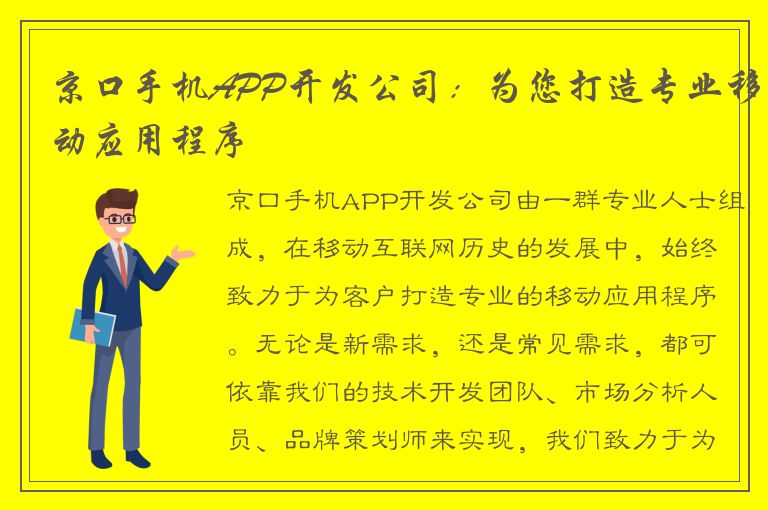 京口手机APP开发公司：为您打造专业移动应用程序

京口手机APP开发公司由一群专业人士组成，在移动互联网历史的发展中，始终致力于为客户打造专业的移动应用程序。无论是新需求，还是常见需求，都可依靠我们的技术开发团队、市场分析人员、品牌策划师来实现，我们致力于为